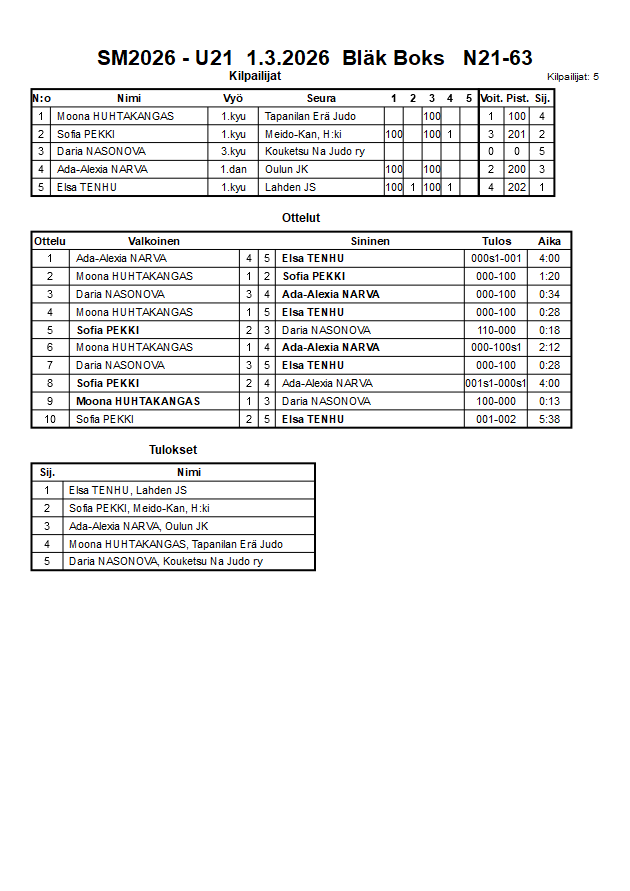 SM2026 - U21 1.3.2026 Bläk Boks N21-63

Kilpailijat

Kilpailijat: 5

| N:o | Nimi | Vyö | Seura | 1 | 2 | 3 | 4 | 5 | Voit. | Pist. | Sij. |
|---|---|---|---|---|---|---|---|---|---|---|---|
| 1 | Moona HUHTAKANGAS | 1.kyu | Tapanilan Erä Judo | | | 100 | | | 1 | 100 | 4 |
| 2 | Sofia PEKKI | 1.kyu | Meido-Kan, H:ki | 100 | | 100 | 1 | | 3 | 201 | 2 |
| 3 | Daria NASONOVA | 3.kyu | Kouketsu Na Judo ry | | | | | | 0 | 0 | 5 |
| 4 | Ada-Alexia NARVA | 1.dan | Oulun JK | 100 | | 100 | | | 2 | 200 | 3 |
| 5 | Elsa TENHU | 1.kyu | Lahden JS | 100 | 1 | 100 | 1 | | 4 | 202 | 1 |

Ottelut

| Ottelu | Valkoinen | | | Sininen | Tulos | Aika |
|---|---|---|---|---|---|---|
| 1 | Ada-Alexia NARVA | 4 | 5 | Elsa TENHU | 000s1-001 | 4:00 |
| 2 | Moona HUHTAKANGAS | 1 | 2 | Sofia PEKKI | 000-100 | 1:20 |
| 3 | Daria NASONOVA | 3 | 4 | Ada-Alexia NARVA | 000-100 | 0:34 |
| 4 | Moona HUHTAKANGAS | 1 | 5 | Elsa TENHU | 000-100 | 0:28 |
| 5 | Sofia PEKKI | 2 | 3 | Daria NASONOVA | 110-000 | 0:18 |
| 6 | Moona HUHTAKANGAS | 1 | 4 | Ada-Alexia NARVA | 000-100s1 | 2:12 |
| 7 | Daria NASONOVA | 3 | 5 | Elsa TENHU | 000-100 | 0:28 |
| 8 | Sofia PEKKI | 2 | 4 | Ada-Alexia NARVA | 001s1-000s1 | 4:00 |
| 9 | Moona HUHTAKANGAS | 1 | 3 | Daria NASONOVA | 100-000 | 0:13 |
| 10 | Sofia PEKKI | 2 | 5 | Elsa TENHU | 001-002 | 5:38 |

Tulokset

| Sij. | Nimi |
|---|---|
| 1 | Elsa TENHU, Lahden JS |
| 2 | Sofia PEKKI, Meido-Kan, H:ki |
| 3 | Ada-Alexia NARVA, Oulun JK |
| 4 | Moona HUHTAKANGAS, Tapanilan Erä Judo |
| 5 | Daria NASONOVA, Kouketsu Na Judo ry |